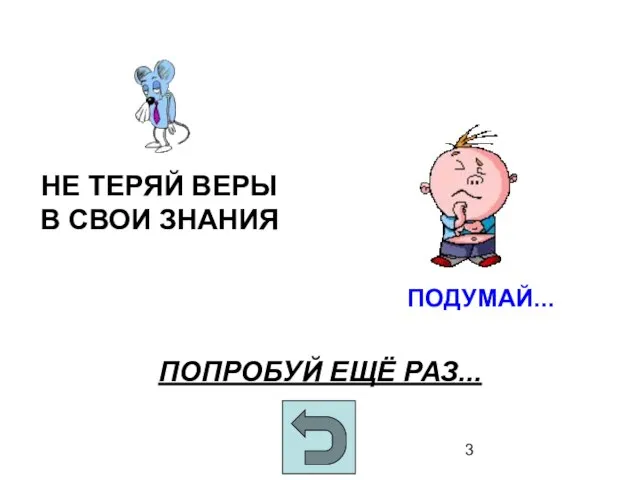 НЕ ТЕРЯЙ ВЕРЫ
В СВОИ ЗНАНИЯ

ПОДУМАЙ...

ПОПРОБУЙ ЕЩЁ РАЗ...

3